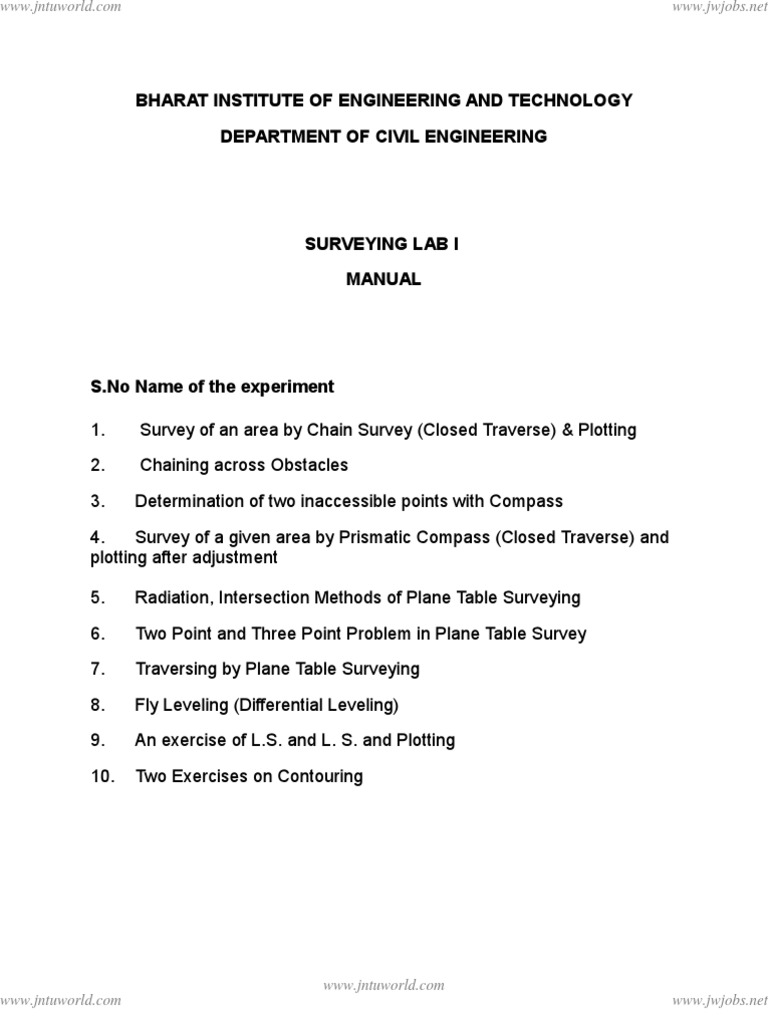 www.jntuworld.com www.jwjobs.net

BHARAT INSTITUTE OF ENGINEERING AND TECHNOLOGY

DEPARTMENT OF CIVIL ENGINEERING

SURVEYING LAB I

MANUAL

S.No Name of the experiment

1. Survey of an area by Chain Survey (Closed Traverse) & Plotting

2. Chaining across Obstacles

3. Determination of two inaccessible points with Compass

4. Survey of a given area by Prismatic Compass (Closed Traverse) and plotting after adjustment

5. Radiation, Intersection Methods of Plane Table Surveying

6. Two Point and Three Point Problem in Plane Table Survey

7. Traversing by Plane Table Surveying

8. Fly Leveling (Differential Leveling)

9. An exercise of L.S. and L. S. and Plotting

10. Two Exercises on Contouring

www.jntuworld.com

www.jntuworld.com www.jwjobs.net